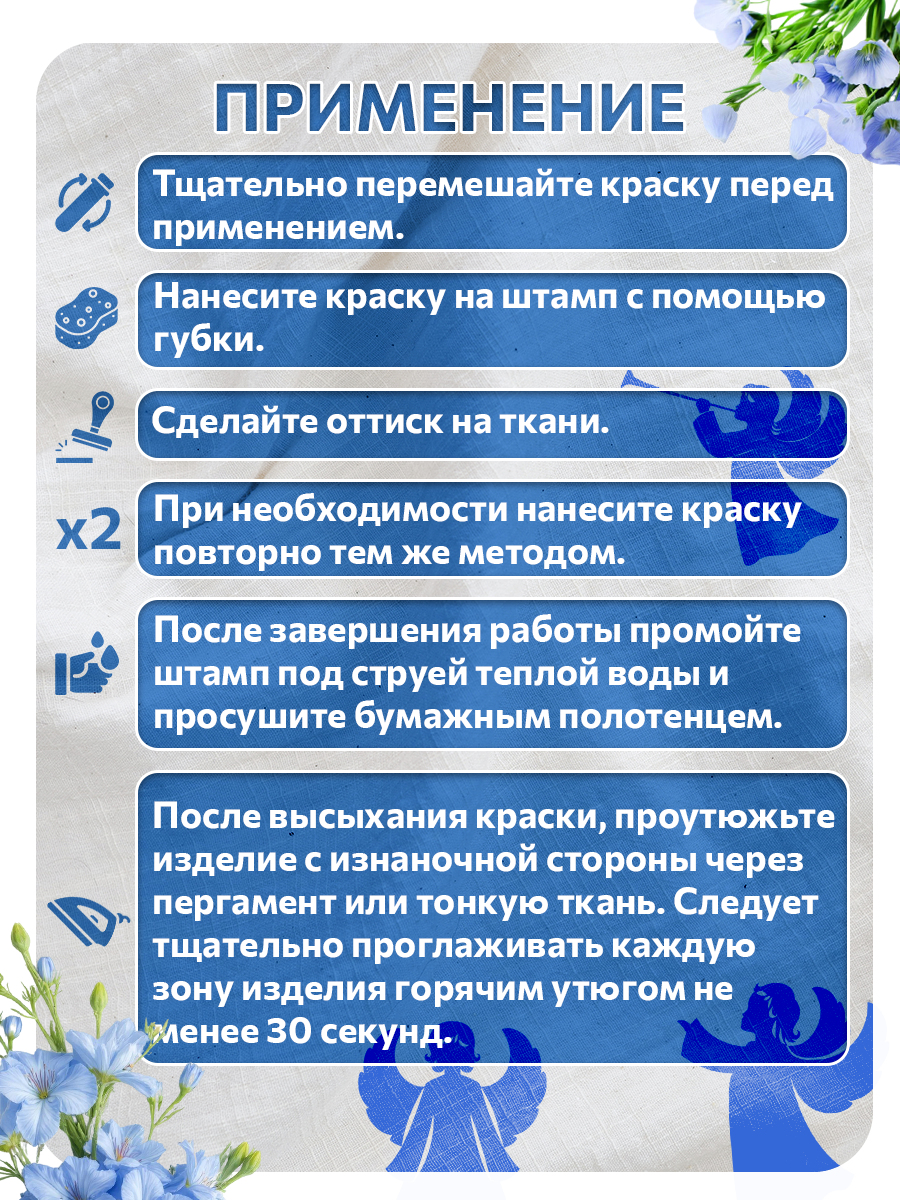 ПРИМЕНЕНИЕ

Тщательно перемешайте краску перед применением.

Нанесите краску на штамп с помощью губки.

Сделайте оттиск на ткани.

x2

При необходимости нанесите краску повторно тем же методом.

После завершения работы промойте штамп под струей теплой воды и просушите бумажным полотенцем.

После высыхания краски, проутюжьте изделие с изнаночной стороны через пергамент или тонкую ткань. Следует тщательно проглаживать каждую зону изделия горячим утюгом не менее 30 секунд.